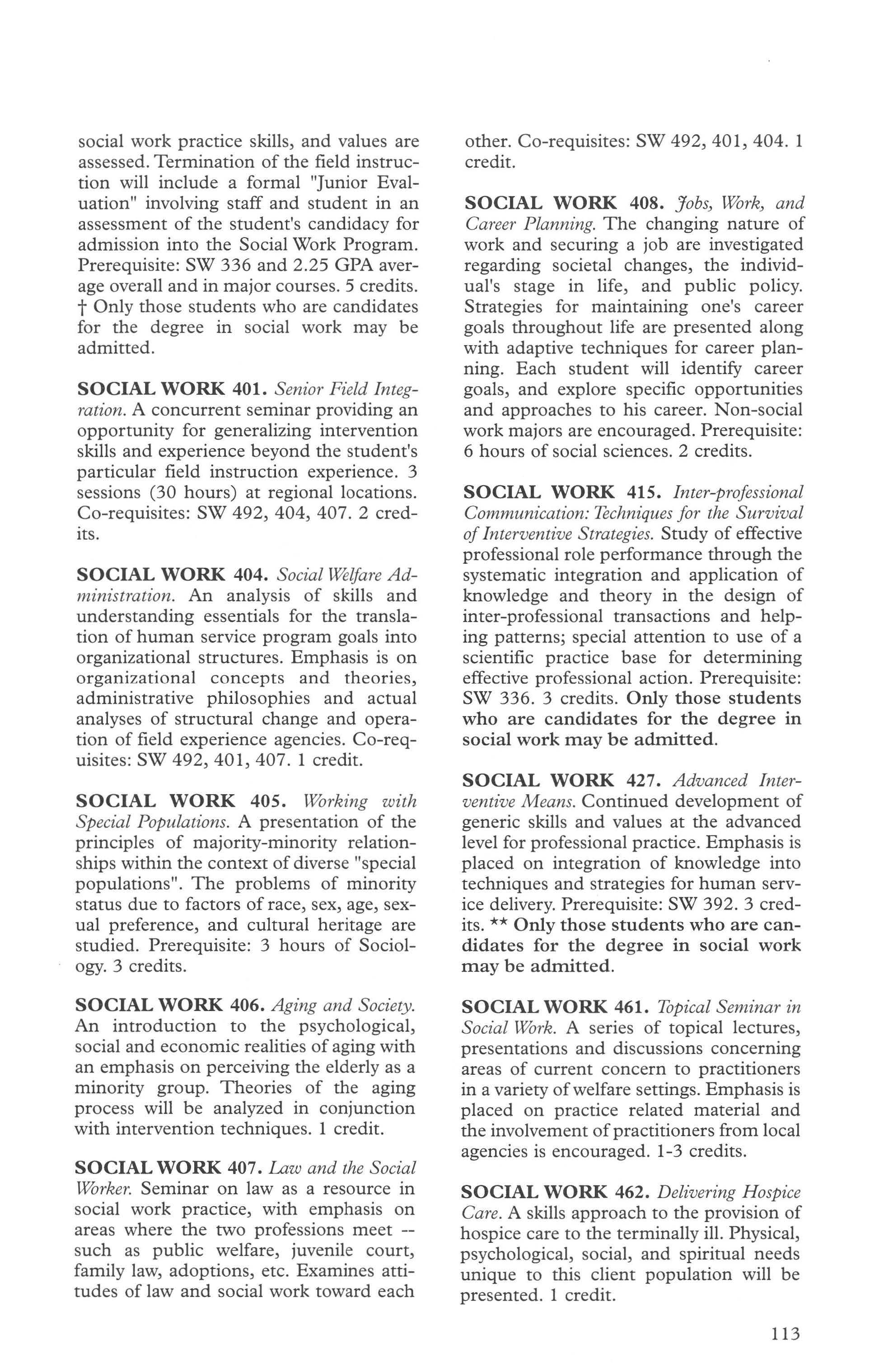 social work practice skills, and values are assessed. Termination of the field instruction will include a formal "Junior Evaluation" involving staff and student in an assessment of the student's candidacy for admission into the Social Work Program. Prerequisite: SW 336 and 2.25 GPA average overall and in major courses. 5 credits. † Only those students who are candidates for the degree in social work may be admitted.

SOCIAL WORK 401. Senior Field Integration. A concurrent seminar providing an opportunity for generalizing intervention skills and experience beyond the student's particular field instruction experience. 3 sessions (30 hours) at regional locations. Co-requisites: SW 492, 404, 407. 2 credits.

SOCIAL WORK 404. Social Welfare Administration. An analysis of skills and understanding essentials for the translation of human service program goals into organizational structures. Emphasis is on organizational concepts and theories, administrative philosophies and actual analyses of structural change and operation of field experience agencies. Co-requisites: SW 492, 401, 407. 1 credit.

SOCIAL WORK 405. Working with Special Populations. A presentation of the principles of majority-minority relationships within the context of diverse "special populations". The problems of minority status due to factors of race, sex, age, sexual preference, and cultural heritage are studied. Prerequisite: 3 hours of Sociology. 3 credits.

SOCIAL WORK 406. Aging and Society. An introduction to the psychological, social and economic realities of aging with an emphasis on perceiving the elderly as a minority group. Theories of the aging process will be analyzed in conjunction with intervention techniques. 1 credit.

SOCIAL WORK 407. Law and the Social Worker. Seminar on law as a resource in social work practice, with emphasis on areas where the two professions meet -- such as public welfare, juvenile court, family law, adoptions, etc. Examines attitudes of law and social work toward each other. Co-requisites: SW 492, 401, 404. 1 credit.

SOCIAL WORK 408. Jobs, Work, and Career Planning. The changing nature of work and securing a job are investigated regarding societal changes, the individual's stage in life, and public policy. Strategies for maintaining one's career goals throughout life are presented along with adaptive techniques for career planning. Each student will identify career goals, and explore specific opportunities and approaches to his career. Non-social work majors are encouraged. Prerequisite: 6 hours of social sciences. 2 credits.

SOCIAL WORK 415. Inter-professional Communication: Techniques for the Survival of Interventive Strategies. Study of effective professional role performance through the systematic integration and application of knowledge and theory in the design of inter-professional transactions and helping patterns; special attention to use of a scientific practice base for determining effective professional action. Prerequisite: SW 336. 3 credits. Only those students who are candidates for the degree in social work may be admitted.

SOCIAL WORK 427. Advanced Interventive Means. Continued development of generic skills and values at the advanced level for professional practice. Emphasis is placed on integration of knowledge into techniques and strategies for human service delivery. Prerequisite: SW 392. 3 credits. ** Only those students who are candidates for the degree in social work may be admitted.

SOCIAL WORK 461. Topical Seminar in Social Work. A series of topical lectures, presentations and discussions concerning areas of current concern to practitioners in a variety of welfare settings. Emphasis is placed on practice related material and the involvement of practitioners from local agencies is encouraged. 1-3 credits.

SOCIAL WORK 462. Delivering Hospice Care. A skills approach to the provision of hospice care to the terminally ill. Physical, psychological, social, and spiritual needs unique to this client population will be presented. 1 credit.

113